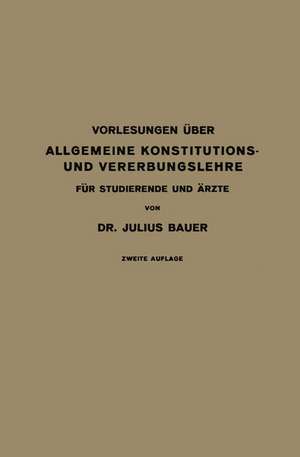 VORLESUNGEN ÜBER

ALLGEMEINE KONSTITUTIONS- UND VERERBUNGSLEHRE

FÜR STUDIERENDE UND ÄRZTE

VON

DR. JULIUS BAUER

ZWEITE AUFLAGE